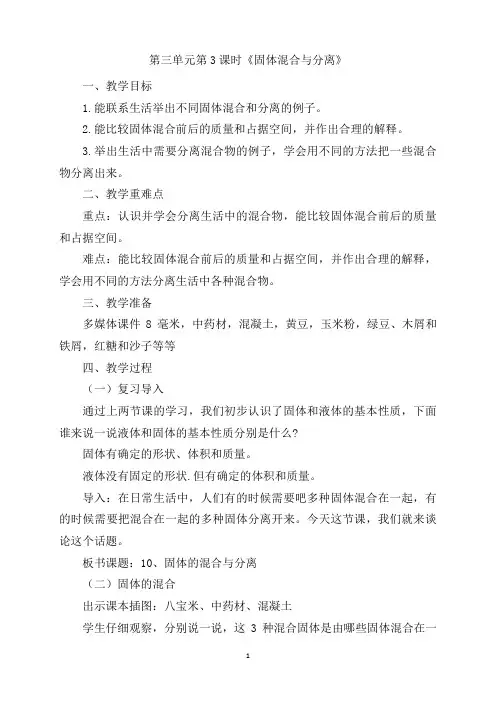 第三单元第3课时《固体混合与分离》

一、教学目标

1.能联系生活举出不同固体混合和分离的例子。

2.能比较固体混合前后的质量和占据空间，并作出合理的解释。

3.举出生活中需要分离混合物的例子，学会用不同的方法把一些混合物分离出来。

二、教学重难点

重点：认识并学会分离生活中的混合物，能比较固体混合前后的质量和占据空间。

难点：能比较固体混合前后的质量和占据空间，并作出合理的解释，学会用不同的方法分离生活中各种混合物。

三、教学准备

多媒体课件 8 毫米，中药材，混凝土，黄豆，玉米粉，绿豆、木屑和铁屑，红糖和沙子等等

四、教学过程

（一）复习导入

通过上两节课的学习，我们初步认识了固体和液体的基本性质，下面谁来说一说液体和固体的基本性质分别是什么?

固体有确定的形状、体积和质量。

液体没有固定的形状.但有确定的体积和质量。

导入：在日常生活中，人们有的时候需要吧多种固体混合在一起，有的时候需要把混合在一起的多种固体分离开来。今天这节课，我们就来谈论这个话题。

板书课题：10、固体的混合与分离

（二）固体的混合

出示课本插图：八宝米、中药材、混凝土

学生仔细观察，分别说一说，这 3 种混合固体是由哪些固体混合在一

1